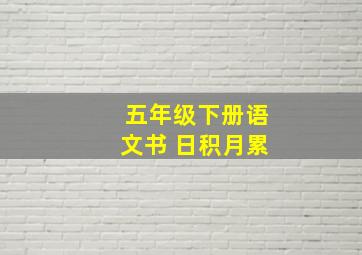 五年级下册语文书 日积月累